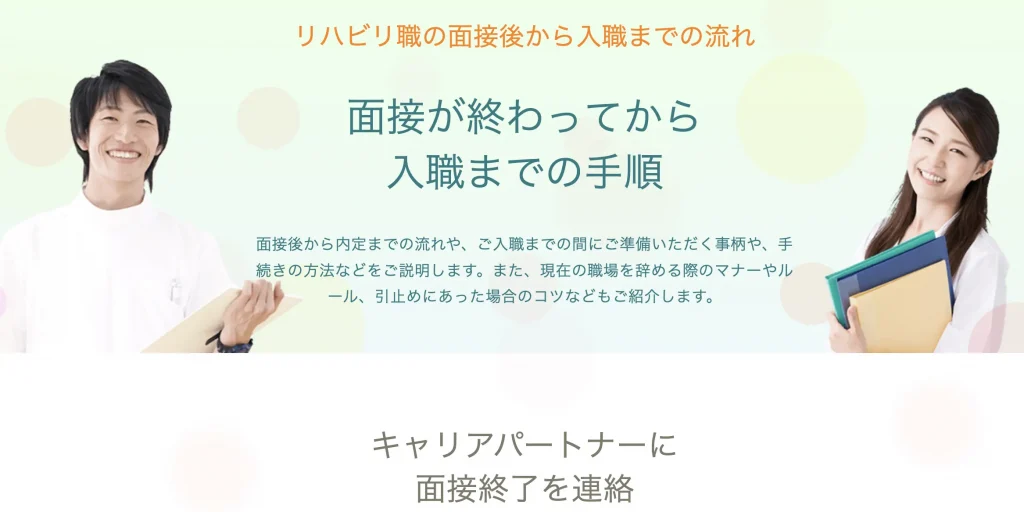 リハビリ職の面接後から入職までの流れ

面接が終わってから
入職までの手順

面接後から内定までの流れや、ご入職までの間にご準備いただく事柄や、手続きの方法などをご説明します。また、現在の職場を辞める際のマナーやルール、引止めにあった場合のコツなどもご紹介します。

キャリアパートナーに
面接終了を連絡